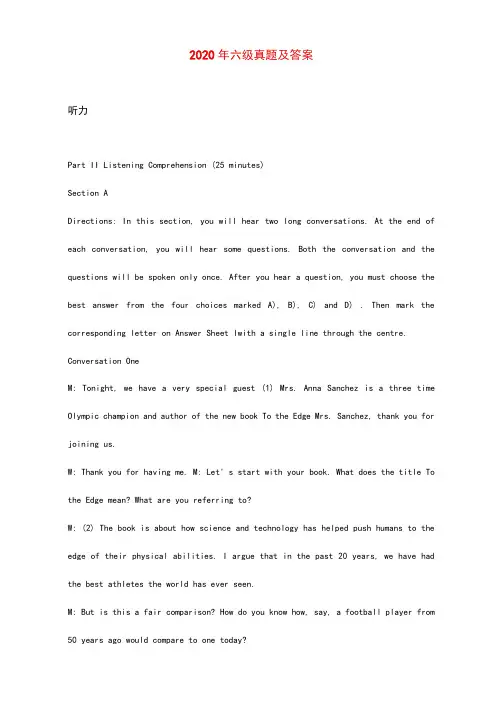 2020年六级真题及答案

听力

Part II Listening Comprehension (25 minutes)

Section A

Directions: In this section, you will hear two long conversations. At the end of each conversation, you will hear some questions. Both the conversation and the questions will be spoken only once. After you hear a question, you must choose the best answer from the four choices marked A), B), C) and D) . Then mark the corresponding letter on Answer Sheet 1with a single line through the centre.

Conversation One

M: Tonight, we have a very special guest (1) Mrs. Anna Sanchez is a three time Olympic champion and author of the new book To the Edge Mrs. Sanchez, thank you for joining us.

W: Thank you for having me. M: Let's start with your book. What does the title To the Edge mean? What are you referring to?

W: (2) The book is about how science and technology has helped push humans to the edge of their physical abilities. I argue that in the past 20 years, we have had the best athletes the world has ever seen.

M: But is this a fair comparison? How do you know how, say, a football player from 50 years ago would compare to one today?